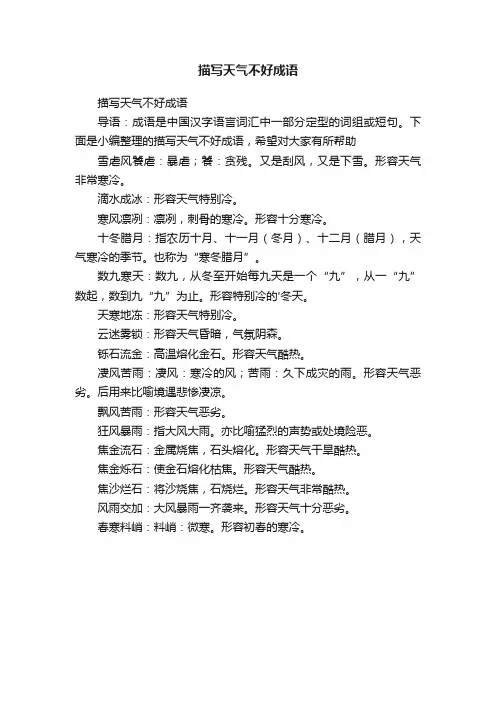 描写天气不好成语

描写天气不好成语

导语：成语是中国汉字语言词汇中一部分定型的词组或短句。下面是小编整理的描写天气不好成语，希望对大家有所帮助

雪虐风饕虐：暴虐；饕：贪残。又是刮风，又是下雪。形容天气非常寒冷。

滴水成冰：形容天气特别冷。

寒风凛冽：凛冽，刺骨的寒冷。形容十分寒冷。

十冬腊月：指农历十月、十一月（冬月）、十二月（腊月），天气寒冷的季节。也称为“寒冬腊月”。

数九寒天：数九，从冬至开始每九天是一个“九”，从一“九”数起，数到九“九”为止。形容特别冷的'冬天。

天寒地冻：形容天气特别冷。

云迷雾锁：形容天气昏暗，气氛阴森。

铄石流金：高温熔化金石。形容天气酷热。

凄风苦雨：凄风：寒冷的风；苦雨：久下成灾的雨。形容天气恶劣。后用来比喻境遇悲惨凄凉。

飘风苦雨：形容天气恶劣。

狂风暴雨：指大风大雨。亦比喻猛烈的声势或处境险恶。

焦金流石：金属烧焦，石头熔化。形容天气干旱酷热。

焦金烁石：使金石熔化枯焦。形容天气酷热。

焦沙烂石：将沙烧焦，石烧烂。形容天气非常酷热。

风雨交加：大风暴雨一齐袭来。形容天气十分恶劣。

春寒料峭：料峭：微寒。形容初春的寒冷。